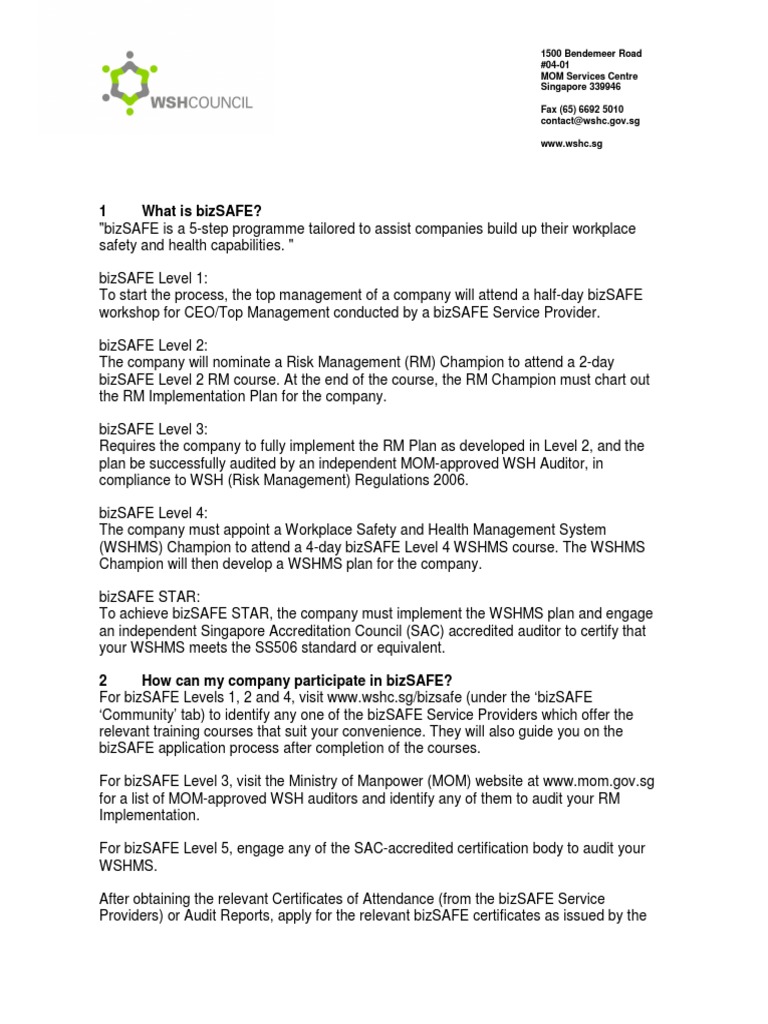 WSHCOUNCIL

1500 Bendemeer Road
#04-01
MOM Services Centre
Singapore 339946

Fax (65) 6692 5010
contact@wshc.gov.sg

www.wshc.sg

1 What is bizSAFE?
"bizSAFE is a 5-step programme tailored to assist companies build up their workplace safety and health capabilities. "

bizSAFE Level 1:
To start the process, the top management of a company will attend a half-day bizSAFE workshop for CEO/Top Management conducted by a bizSAFE Service Provider.

bizSAFE Level 2:
The company will nominate a Risk Management (RM) Champion to attend a 2-day bizSAFE Level 2 RM course. At the end of the course, the RM Champion must chart out the RM Implementation Plan for the company.

bizSAFE Level 3:
Requires the company to fully implement the RM Plan as developed in Level 2, and the plan be successfully audited by an independent MOM-approved WSH Auditor, in compliance to WSH (Risk Management) Regulations 2006.

bizSAFE Level 4:
The company must appoint a Workplace Safety and Health Management System (WSHMS) Champion to attend a 4-day bizSAFE Level 4 WSHMS course. The WSHMS Champion will then develop a WSHMS plan for the company.

bizSAFE STAR:
To achieve bizSAFE STAR, the company must implement the WSHMS plan and engage an independent Singapore Accreditation Council (SAC) accredited auditor to certify that your WSHMS meets the SS506 standard or equivalent.

2 How can my company participate in bizSAFE?
For bizSAFE Levels 1, 2 and 4, visit www.wshc.sg/bizsafe (under the 'bizSAFE 'Community' tab) to identify any one of the bizSAFE Service Providers which offer the relevant training courses that suit your convenience. They will also guide you on the bizSAFE application process after completion of the courses.

For bizSAFE Level 3, visit the Ministry of Manpower (MOM) website at www.mom.gov.sg for a list of MOM-approved WSH auditors and identify any of them to audit your RM Implementation.

For bizSAFE Level 5, engage any of the SAC-accredited certification body to audit your WSHMS.

After obtaining the relevant Certificates of Attendance (from the bizSAFE Service Providers) or Audit Reports, apply for the relevant bizSAFE certificates as issued by the